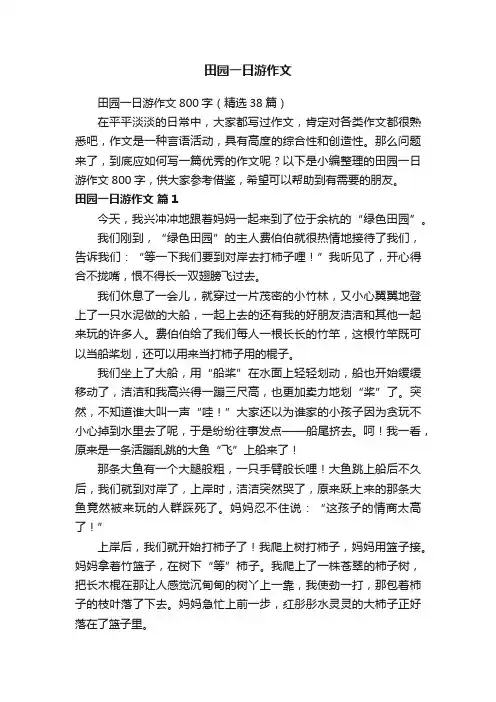 田园一日游作文

田园一日游作文 800 字（精选 38 篇）

在平平淡淡的日常中，大家都写过作文，肯定对各类作文都很熟悉吧，作文是一种言语活动，具有高度的综合性和创造性。那么问题来了，到底应如何写一篇优秀的作文呢？以下是小编整理的田园一日游作文 800 字，供大家参考借鉴，希望可以帮助到有需要的朋友。

田园一日游作文 篇 1

今天，我兴冲冲地跟着妈妈一起来到了位于余杭的“绿色田园”。

我们刚到，“绿色田园”的主人费伯伯就很热情地接待了我们，告诉我们：“等一下我们要到对岸去打柿子哩！”我听见了，开心得合不拢嘴，恨不得长一双翅膀飞过去。

我们休息了一会儿，就穿过一片茂密的小竹林，又小心翼翼地登上了一只水泥做的大船，一起上去的还有我的好朋友洁洁和其他一起来玩的许多人。费伯伯给了我们每人一根长长的竹竿，这根竹竿既可以当船桨划，还可以用来当打柿子用的棍子。

我们坐上了大船，用“船桨”在水面上轻轻划动，船也开始缓缓移动了，洁洁和我高兴得一蹦三尺高，也更加卖力地划“桨”了。突然，不知道谁大叫一声“哇！”大家还以为谁家的小孩子因为贪玩不小心掉到水里去了呢，于是纷纷往事发点——船尾挤去。呵！我一看，原来是一条活蹦乱跳的大鱼“飞”上船来了！

那条大鱼有一个大腿般粗，一只手臂般长哩！大鱼跳上船后不久后，我们就到对岸了，上岸时，洁洁突然哭了，原来跃上来的那条大鱼竟然被来玩的人群踩死了。妈妈忍不住说：“这孩子的情商太高了！”

上岸后，我们就开始打柿子了！我爬上树打柿子，妈妈用篮子接。妈妈拿着竹篮子，在树下“等”柿子。我爬上了一株苍翠的柿子树，把长木棍在那让人感觉沉甸甸的树丫上一靠，我使劲一打，那包着柿子的枝叶落了下去。妈妈急忙上前一步，红彤彤水灵灵的大柿子正好落在了篮子里。